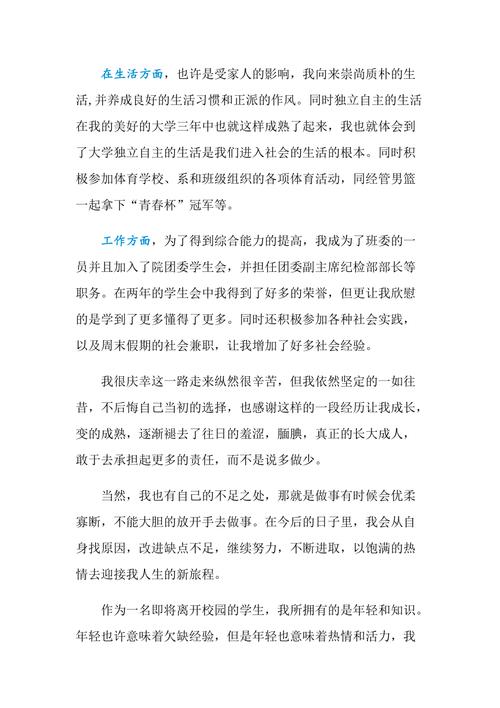 在生活方面，也许是受家人的影响，我向来崇尚质朴的生活,并养成良好的生活习惯和正派的作风。同时独立自主的生活在我的美好的大学三年中也就这样成熟了起来，我也就体会到了大学独立自主的生活是我们进入社会的生活的根本。同时积极参加体育学校、系和班级组织的各项体育活动，同经管男篮一起拿下“青春杯”冠军等。

工作方面，为了得到综合能力的提高，我成为了班委的一员并且加入了院团委学生会，并担任团委副主席纪检部部长等职务。在两年的学生会中我得到了好多的荣誉，但更让我欣慰的是学到了更多懂得了更多。同时还积极参加各种社会实践，以及周末假期的社会兼职，让我增加了好多社会经验。

我很庆幸这一路走来纵然很辛苦，但我依然坚定的一如往昔，不后悔自己当初的选择，也感谢这样的一段经历让我成长，变的成熟，逐渐褪去了往日的羞涩，腼腆，真正的长大成人，敢于去承担起更多的责任，而不是说多做少。

当然，我也有自己的不足之处，那就是做事有时候会优柔寡断，不能大胆的放开手去做事。在今后的日子里，我会从自身找原因，改进缺点不足，继续努力，不断进取，以饱满的热情去迎接我人生的新旅程。

作为一名即将离开校园的学生，我所拥有的是年轻和知识。年轻也许意味着欠缺经验，但是年轻也意味着热情和活力，我